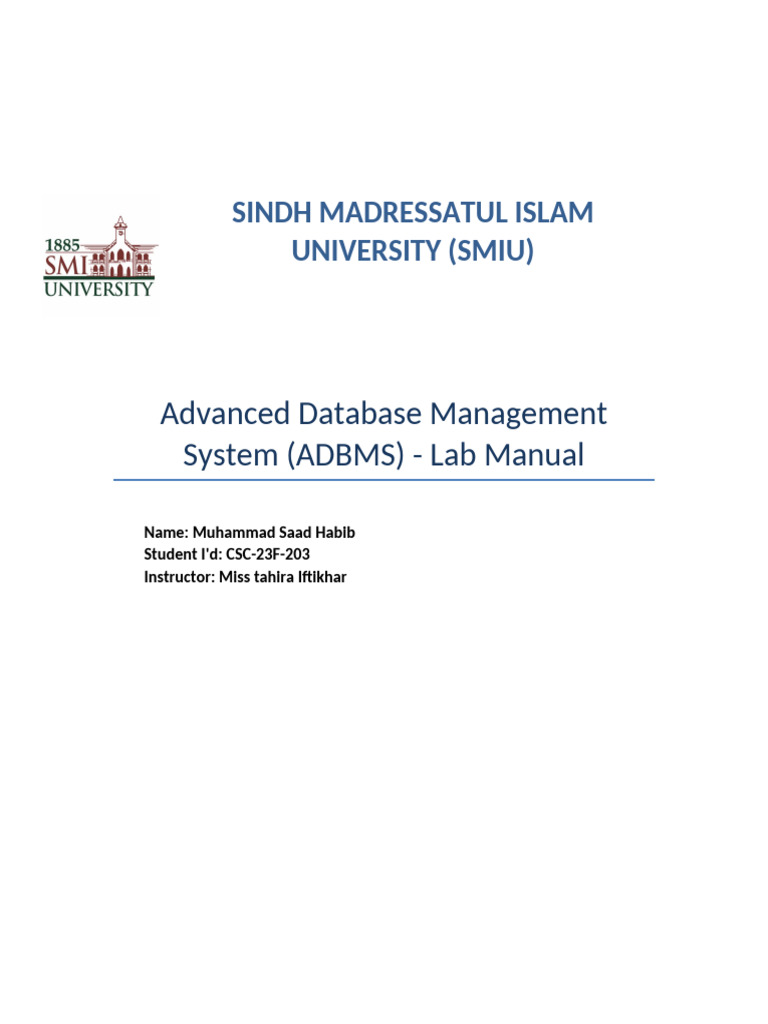 1885
SMI
UNIVERSITY

SINDH MADRESSATUL ISLAM UNIVERSITY (SMIU)

Advanced Database Management System (ADBMS) - Lab Manual

Name: Muhammad Saad Habib
Student I'd: CSC-23F-203
Instructor: Miss tahira Iftikhar